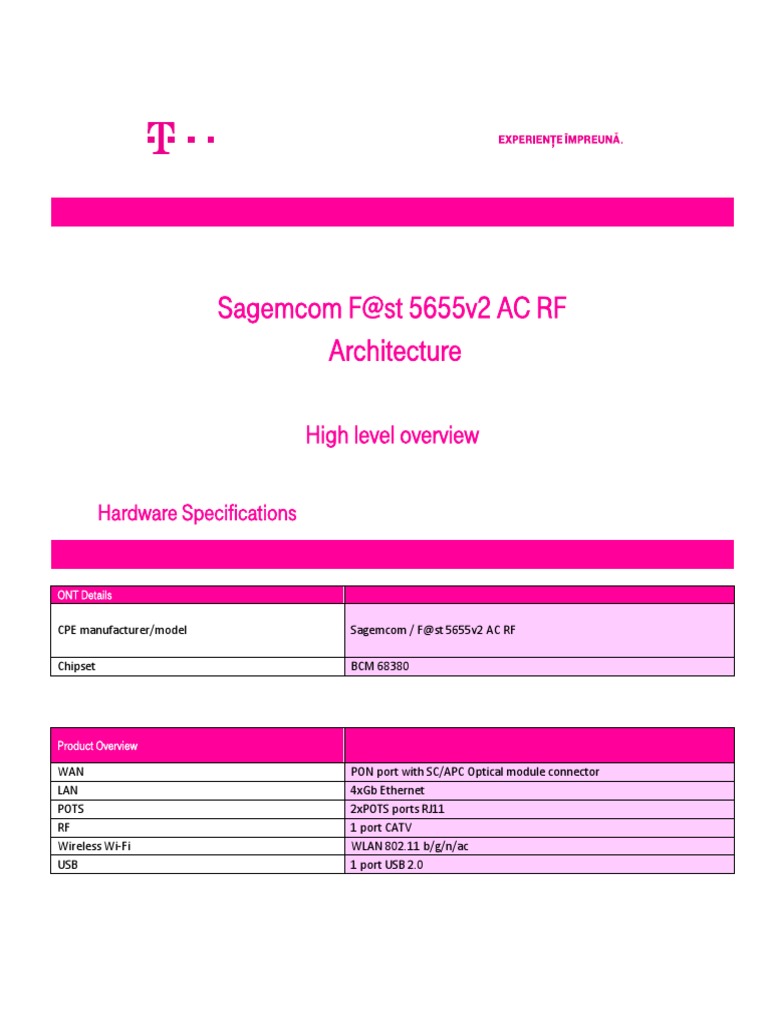 T · ·

EXPERIENȚE ÎMPREUNĂ.

Sagemcom F@st 5655v2 AC RF
Architecture

High level overview

Hardware Specifications

| ONT Details | |
|---|---|
| CPE manufacturer/model | Sagemcom / F@st 5655v2 AC RF |
| Chipset | BCM 68380 |

| Product Overview | |
|---|---|
| WAN | PON port with SC/APC Optical module connector |
| LAN | 4xGb Ethernet |
| POTS | 2xPOTS ports RJ11 |
| RF | 1 port CATV |
| Wireless Wi-Fi | WLAN 802.11 b/g/n/ac |
| USB | 1 port USB 2.0 |